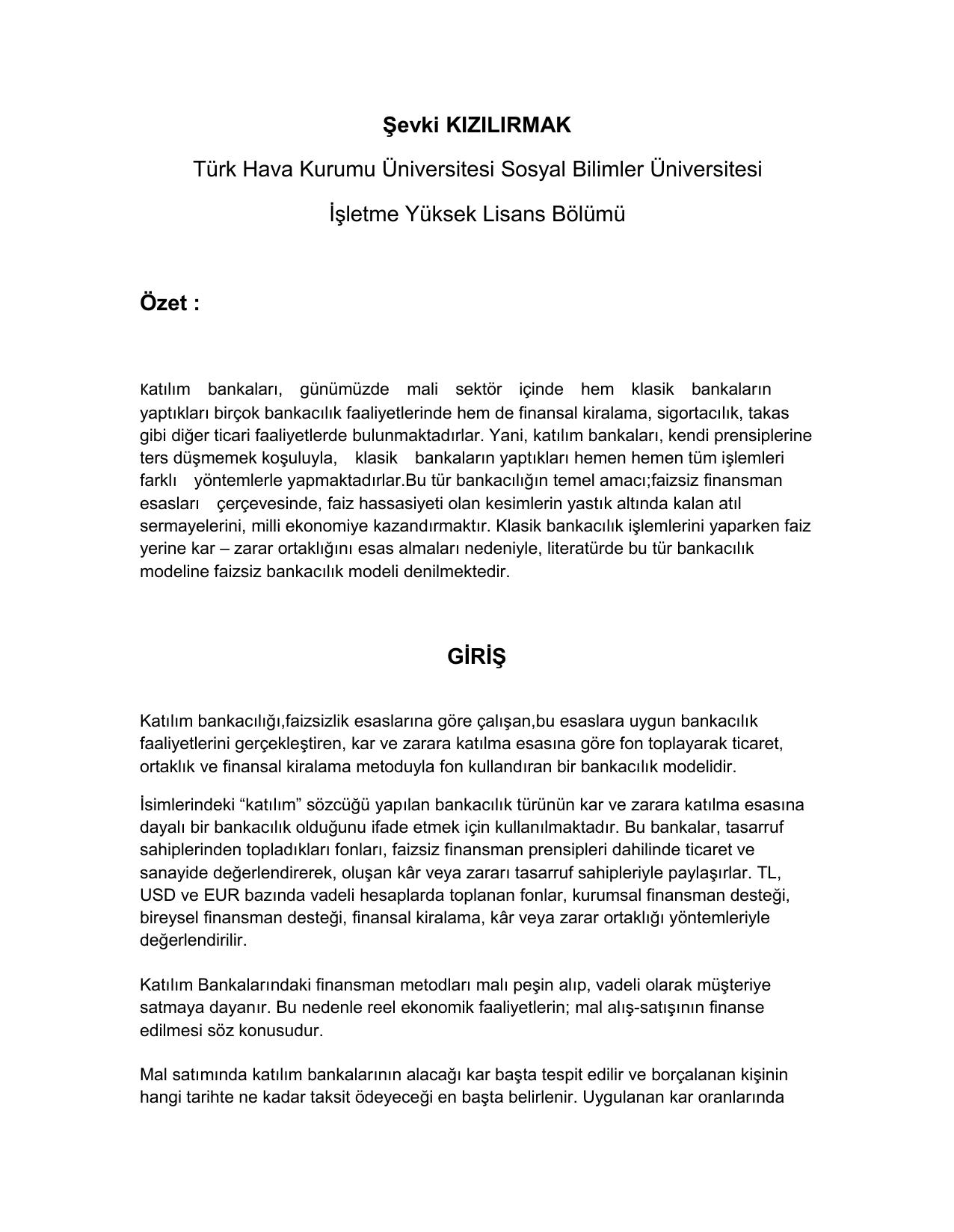 Şevki KIZILIRMAK

Türk Hava Kurumu Üniversitesi Sosyal Bilimler Üniversitesi

İşletme Yüksek Lisans Bölümü

Özet :

Katılım bankaları, günümüzde mali sektör içinde hem klasik bankaların yaptıkları birçok bankacılık faaliyetlerinde hem de finansal kiralama, sigortacılık, takas gibi diğer ticari faaliyetlerde bulunmaktadırlar. Yani, katılım bankaları, kendi prensiplerine ters düşmemek koşuluyla, klasik bankaların yaptıkları hemen hemen tüm işlemleri farklı yöntemlerle yapmaktadırlar.Bu tür bankacılığın temel amacı;faizsiz finansman esasları çerçevesinde, faiz hassasiyeti olan kesimlerin yastık altında kalan atıl sermayelerini, milli ekonomiye kazandırmaktır. Klasik bankacılık işlemlerini yaparken faiz yerine kar – zarar ortaklığını esas almaları nedeniyle, literatürde bu tür bankacılık modeline faizsiz bankacılık modeli denilmektedir.

GİRİŞ

Katılım bankacılığı,faizsizlik esaslarına göre çalışan,bu esaslara uygun bankacılık faaliyetlerini gerçekleştiren, kar ve zarara katılma esasına göre fon toplayarak ticaret, ortaklık ve finansal kiralama metoduyla fon kullandıran bir bankacılık modelidir.

İsimlerindeki “katılım” sözcüğü yapılan bankacılık türünün kar ve zarara katılma esasına dayalı bir bankacılık olduğunu ifade etmek için kullanılmaktadır. Bu bankalar, tasarruf sahiplerinden topladıkları fonları, faizsiz finansman prensipleri dahilinde ticaret ve sanayide değerlendirerek, oluşan kâr veya zararı tasarruf sahipleriyle paylaşırlar. TL, USD ve EUR bazında vadeli hesaplarda toplanan fonlar, kurumsal finansman desteği, bireysel finansman desteği, finansal kiralama, kâr veya zarar ortaklığı yöntemleriyle değerlendirilir.

Katılım Bankalarındaki finansman metodları malı peşin alıp, vadeli olarak müşteriye satmaya dayanır. Bu nedenle reel ekonomik faaliyetlerin; mal alış-satışının finanse edilmesi söz konusudur.

Mal satımında katılım bankalarının alacağı kar başta tespit edilir ve borçalanan kişinin hangi tarihte ne kadar taksit ödeyeceği en başta belirlenir. Uygulanan kar oranlarında